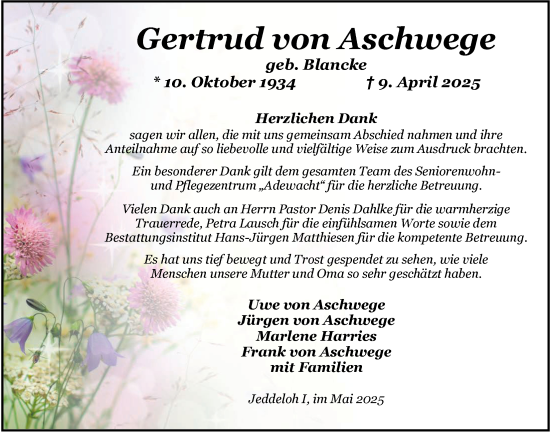 Gertrud von Aschwege
geb. Blancke
* 10. Oktober 1934 † 9. April 2025

Herzlichen Dank
sagen wir allen, die mit uns gemeinsam Abschied nahmen und ihre Anteilnahme auf so liebevolle und vielfältige Weise zum Ausdruck brachten.

Ein besonderer Dank gilt dem gesamten Team des Seniorenwohn- und Pflegezentrum „Adewacht“ für die herzliche Betreuung.

Vielen Dank auch an Herrn Pastor Denis Dahlke für die warmherzige Trauerrede, Petra Lausch für die einfühlsamen Worte sowie dem Bestattungsinstitut Hans-Jürgen Matthiesen für die kompetente Betreuung.

Es hat uns tief bewegt und Trost gespendet zu sehen, wie viele Menschen unsere Mutter und Oma so sehr geschätzt haben.

Uwe von Aschwege
Jürgen von Aschwege
Marlene Harries
Frank von Aschwege
mit Familien

Jeddeloh I, im Mai 2025